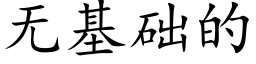 无基础的